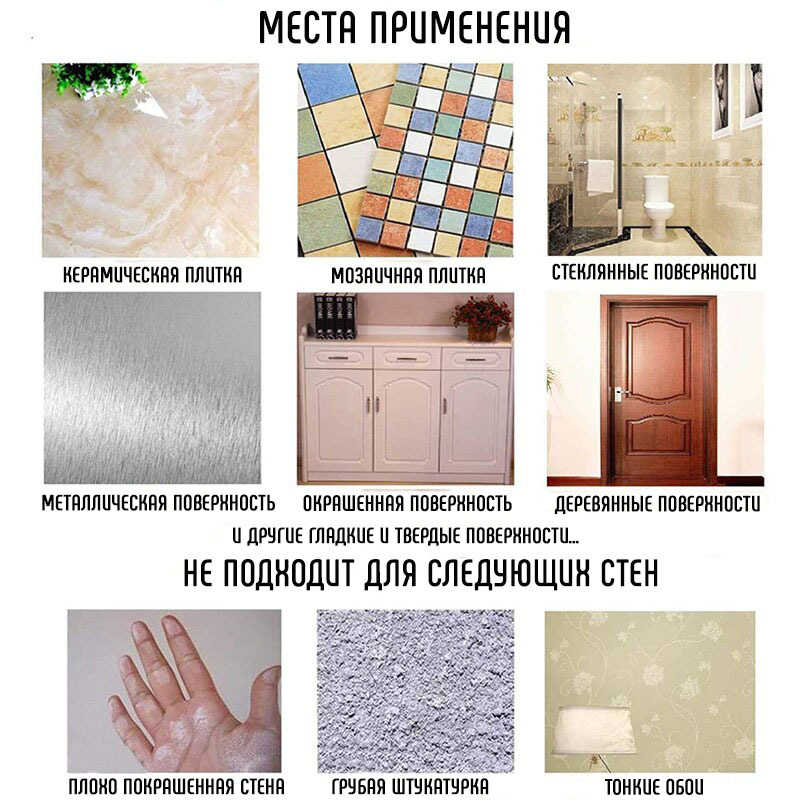 МЕСТА ПРИМЕНЕНИЯ

КЕРАМИЧЕСКАЯ ПЛИТКА

МОЗАИЧНАЯ ПЛИТКА

СТЕКЛЯННЫЕ ПОВЕРХНОСТИ

МЕТАЛЛИЧЕСКАЯ ПОВЕРХНОСТЬ

ОКРАШЕННАЯ ПОВЕРХНОСТЬ

ДЕРЕВЯННЫЕ ПОВЕРХНОСТИ

И ДРУГИЕ ГЛАДКИЕ И ТВЕРДЫЕ ПОВЕРХНОСТИ...

НЕ ПОДХОДИТ ДЛЯ СЛЕДУЮЩИХ СТЕН

ПЛОХО ПОКРАШЕННАЯ СТЕНА

ГРУБАЯ ШТУКАТУРКА

ТОНКИЕ ОБОИ